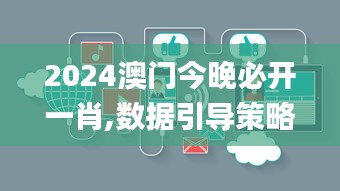 2024澳门今晚必开一肖,数据引导策略